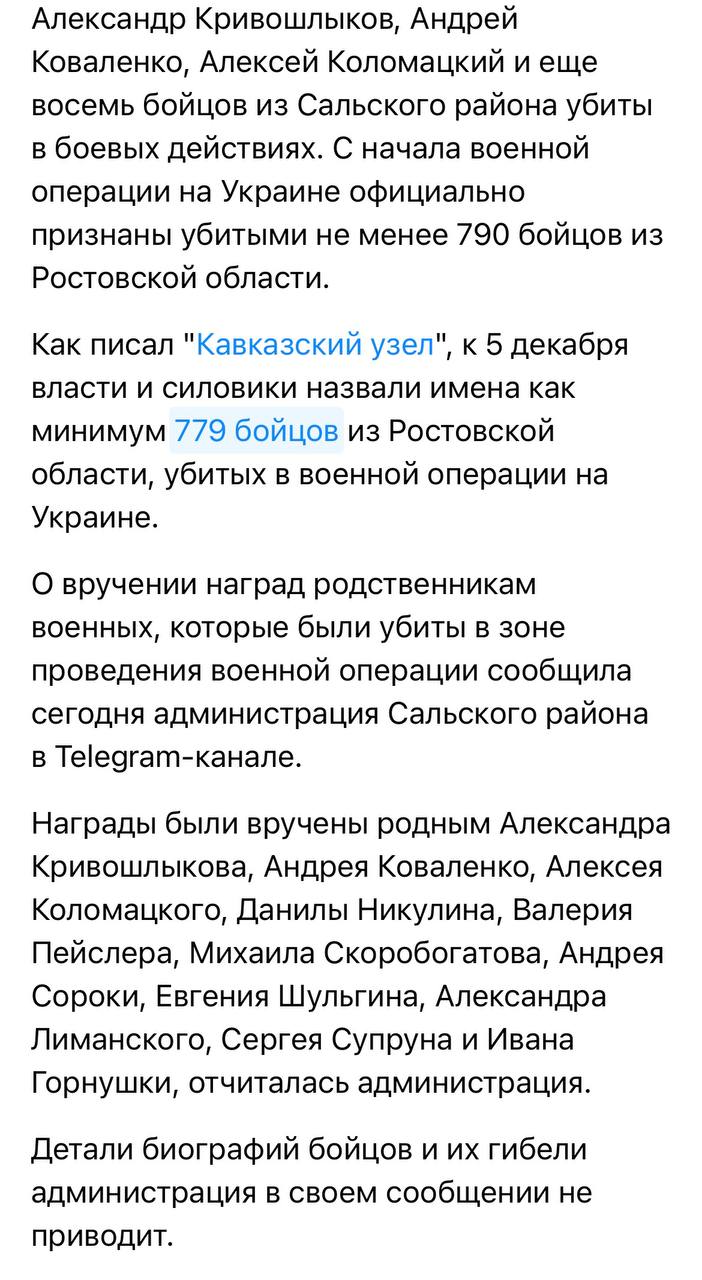 Александр Кривошлыков, Андрей Коваленко, Алексей Коломацкий и еще восемь бойцов из Сальского района убиты в боевых действиях. С начала военной операции на Украине официально признаны убитыми не менее 790 бойцов из Ростовской области.

Как писал "Кавказский узел", к 5 декабря власти и силовики назвали имена как минимум 779 бойцов из Ростовской области, убитых в военной операции на Украине.

О вручении наград родственникам военных, которые были убиты в зоне проведения военной операции сообщила сегодня администрация Сальского района в Telegram-канале.

Награды были вручены родным Александра Кривошлыкова, Андрея Коваленко, Алексея Коломацкого, Данилы Никулина, Валерия Пейслера, Михаила Скоробогатова, Андрея Сороки, Евгения Шульгина, Александра Лиманского, Сергея Супруна и Ивана Горнушки, отчиталась администрация.

Детали биографий бойцов и их гибели администрация в своем сообщении не приводит.